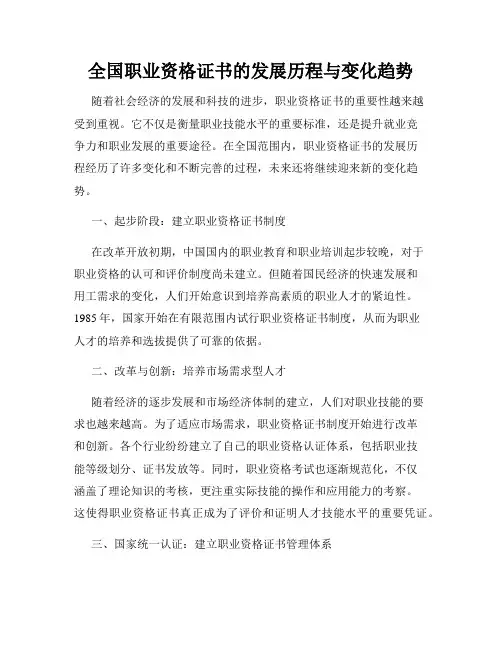 全国职业资格证书的发展历程与变化趋势

随着社会经济的发展和科技的进步，职业资格证书的重要性越来越受到重视。它不仅是衡量职业技能水平的重要标准，还是提升就业竞争力和职业发展的重要途径。在全国范围内，职业资格证书的发展历程经历了许多变化和不断完善的过程，未来还将继续迎来新的变化趋势。

一、起步阶段：建立职业资格证书制度

在改革开放初期，中国国内的职业教育和职业培训起步较晚，对于职业资格的认可和评价制度尚未建立。但随着国民经济的快速发展和用工需求的变化，人们开始意识到培养高素质的职业人才的紧迫性。1985年，国家开始在有限范围内试行职业资格证书制度，从而为职业人才的培养和选拔提供了可靠的依据。

二、改革与创新：培养市场需求型人才

随着经济的逐步发展和市场经济体制的建立，人们对职业技能的要求也越来越高。为了适应市场需求，职业资格证书制度开始进行改革和创新。各个行业纷纷建立了自己的职业资格认证体系，包括职业技能等级划分、证书发放等。同时，职业资格考试也逐渐规范化，不仅涵盖了理论知识的考核，更注重实际技能的操作和应用能力的考察。这使得职业资格证书真正成为了评价和证明人才技能水平的重要凭证。

三、国家统一认证：建立职业资格证书管理体系